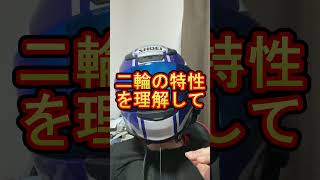 SHOEI

二輪の特性
を理解して